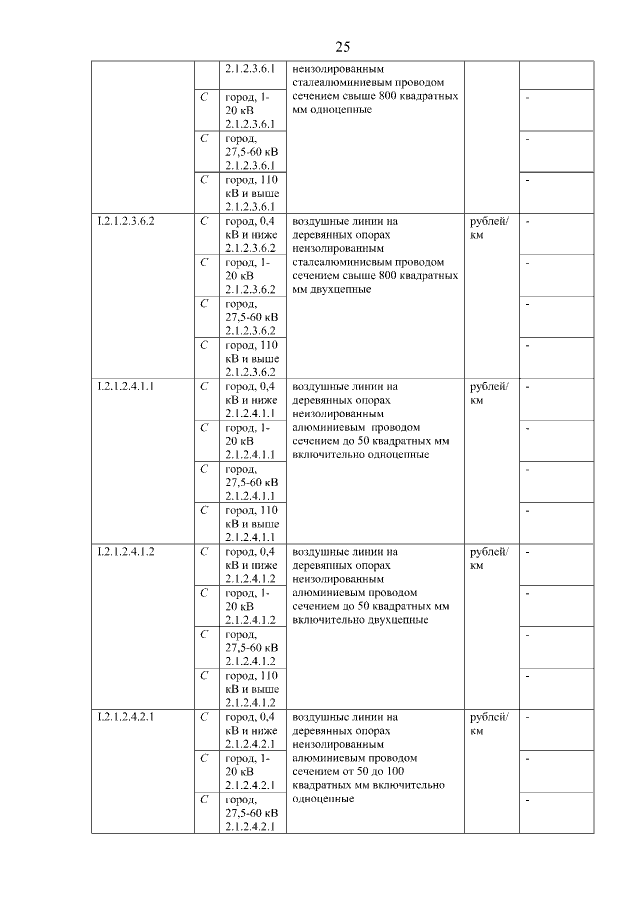 25

| | | | | | |
|---|---|---|---|---|---|
| | | 2.1.2.3.6.1 | неизолированным сталеалюминиевым проводом сечением свыше 800 квадратных мм одноцепные | | |
| | C | город, 1-20 кВ 2.1.2.3.6.1 | | | - |
| | C | город, 27,5-60 кВ 2.1.2.3.6.1 | | | - |
| | C | город, 110 кВ и выше 2.1.2.3.6.1 | | | - |
| I.2.1.2.3.6.2 | C | город, 0,4 кВ и ниже 2.1.2.3.6.2 | воздушные линии на деревянных опорах неизолированным сталеалюминиевым проводом сечением свыше 800 квадратных мм двухцепные | рублей/км | - |
| | C | город, 1-20 кВ 2.1.2.3.6.2 | | | - |
| | C | город, 27,5-60 кВ 2.1.2.3.6.2 | | | - |
| | C | город, 110 кВ и выше 2.1.2.3.6.2 | | | - |
| I.2.1.2.4.1.1 | C | город, 0,4 кВ и ниже 2.1.2.4.1.1 | воздушные линии на деревянных опорах неизолированным алюминиевым проводом сечением до 50 квадратных мм включительно одноцепные | рублей/км | - |
| | C | город, 1-20 кВ 2.1.2.4.1.1 | | | - |
| | C | город, 27,5-60 кВ 2.1.2.4.1.1 | | | - |
| | C | город, 110 кВ и выше 2.1.2.4.1.1 | | | - |
| I.2.1.2.4.1.2 | C | город, 0,4 кВ и ниже 2.1.2.4.1.2 | воздушные линии на деревянных опорах неизолированным алюминиевым проводом сечением до 50 квадратных мм включительно двухцепные | рублей/км | - |
| | C | город, 1-20 кВ 2.1.2.4.1.2 | | | - |
| | C | город, 27,5-60 кВ 2.1.2.4.1.2 | | | - |
| | C | город, 110 кВ и выше 2.1.2.4.1.2 | | | - |
| I.2.1.2.4.2.1 | C | город, 0,4 кВ и ниже 2.1.2.4.2.1 | воздушные линии на деревянных опорах неизолированным алюминиевым проводом сечением от 50 до 100 квадратных мм включительно одноцепные | рублей/км | - |
| | C | город, 1-20 кВ 2.1.2.4.2.1 | | | - |
| | C | город, 27,5-60 кВ 2.1.2.4.2.1 | | | - |